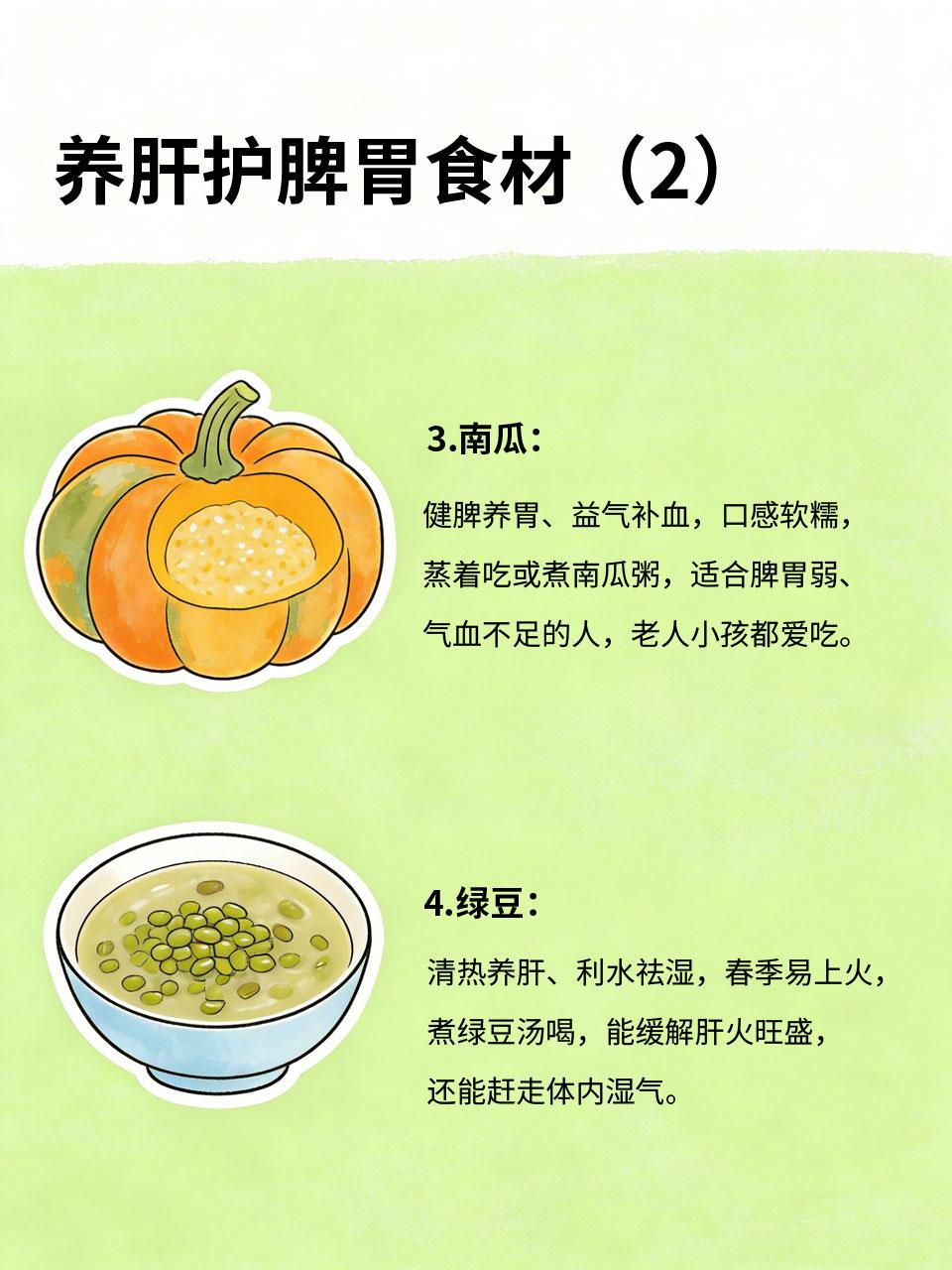 养肝护脾胃食材（2）

3.南瓜：

健脾养胃、益气补血，口感软糯，蒸着吃或煮南瓜粥，适合脾胃弱、气血不足的人，老人小孩都爱吃。

4.绿豆：

清热养肝、利水祛湿，春季易上火，煮绿豆汤喝，能缓解肝火旺盛，还能赶走体内湿气。